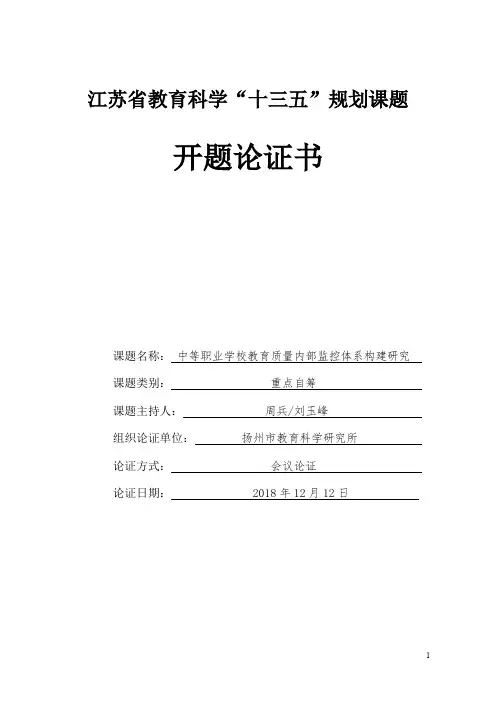 江苏省教育科学“十三五”规划课题

开题论证书

课题名称：中等职业学校教育质量内部监控体系构建研究

课题类别：重点自筹

课题主持人：周兵/刘玉峰

组织论证单位：扬州市教育科学研究所

论证方式：会议论证

论证日期：2018 年 12 月 12 日

1